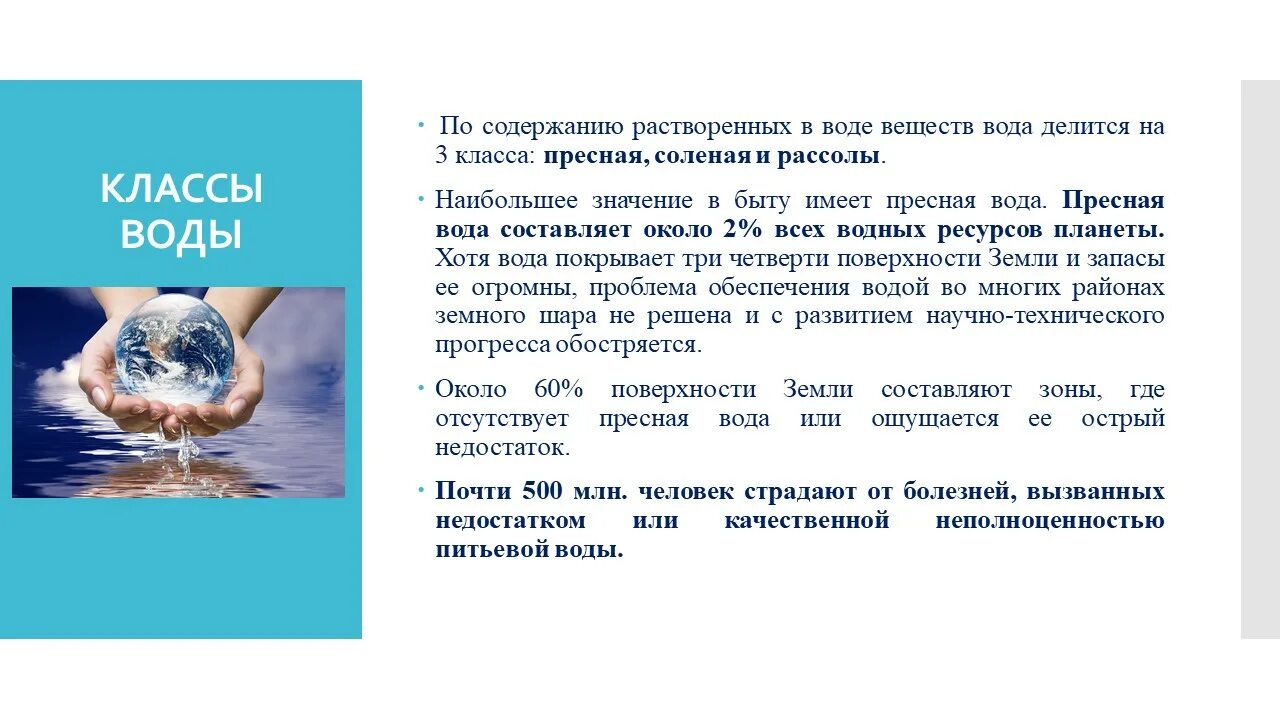 КЛАССЫ ВОДЫ

• По содержанию растворенных в воде веществ вода делится на 3 класса: пресная, соленая и рассолы.

• Наибольшее значение в быту имеет пресная вода. Пресная вода составляет около 2% всех водных ресурсов планеты. Хотя вода покрывает три четверти поверхности Земли и запасы ее огромны, проблема обеспечения водой во многих районах земного шара не решена и с развитием научно-технического прогресса обостряется.

• Около 60% поверхности Земли составляют зоны, где отсутствует пресная вода или ощущается ее острый недостаток.

• Почти 500 млн. человек страдают от болезней, вызванных недостатком или качественной неполноценностью питьевой воды.